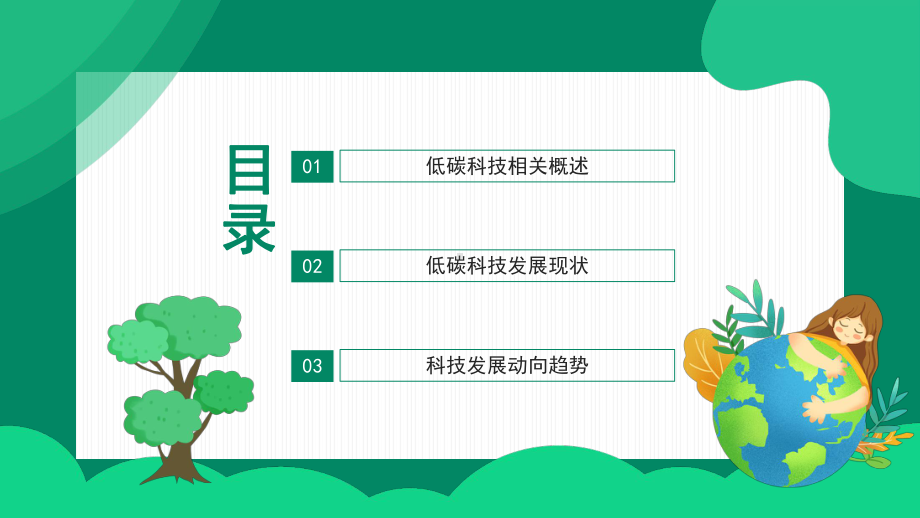 目录

01 低碳科技相关概述

02 低碳科技发展现状

03 科技发展动向趋势